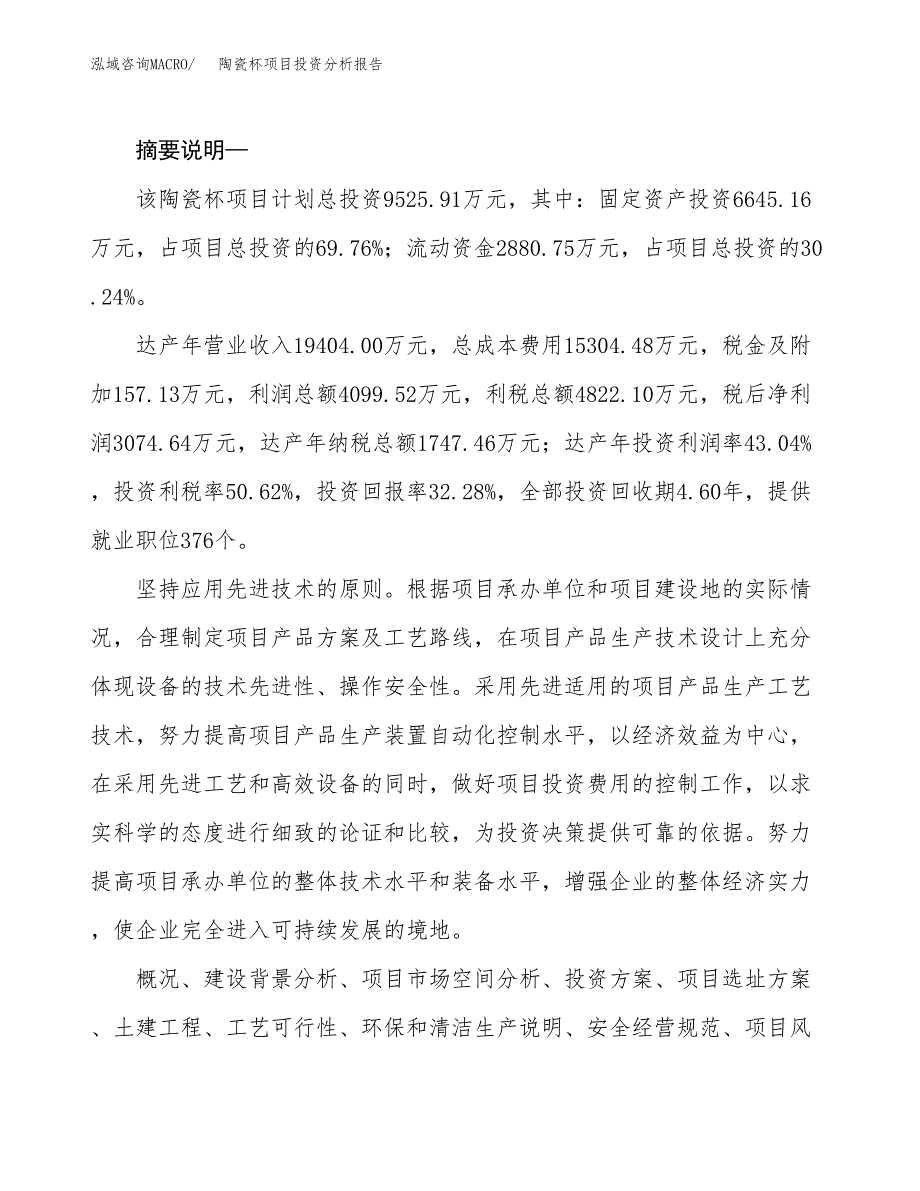 泓域咨询MACRO/　陶瓷杯项目投资分析报告

摘要说明—

该陶瓷杯项目计划总投资9525.91万元，其中：固定资产投资6645.16万元，占项目总投资的69.76%；流动资金2880.75万元，占项目总投资的30.24%。

达产年营业收入19404.00万元，总成本费用15304.48万元，税金及附加157.13万元，利润总额4099.52万元，利税总额4822.10万元，税后净利润3074.64万元，达产年纳税总额1747.46万元；达产年投资利润率43.04%，投资利税率50.62%，投资回报率32.28%，全部投资回收期4.60年，提供就业职位376个。

坚持应用先进技术的原则。根据项目承办单位和项目建设地的实际情况，合理制定项目产品方案及工艺路线，在项目产品生产技术设计上充分体现设备的技术先进性、操作安全性。采用先进适用的项目产品生产工艺技术，努力提高项目产品生产装置自动化控制水平，以经济效益为中心，在采用先进工艺和高效设备的同时，做好项目投资费用的控制工作，以求实科学的态度进行细致的论证和比较，为投资决策提供可靠的依据。努力提高项目承办单位的整体技术水平和装备水平，增强企业的整体经济实力，使企业完全进入可持续发展的境地。

概况、建设背景分析、项目市场空间分析、投资方案、项目选址方案、土建工程、工艺可行性、环保和清洁生产说明、安全经营规范、项目风